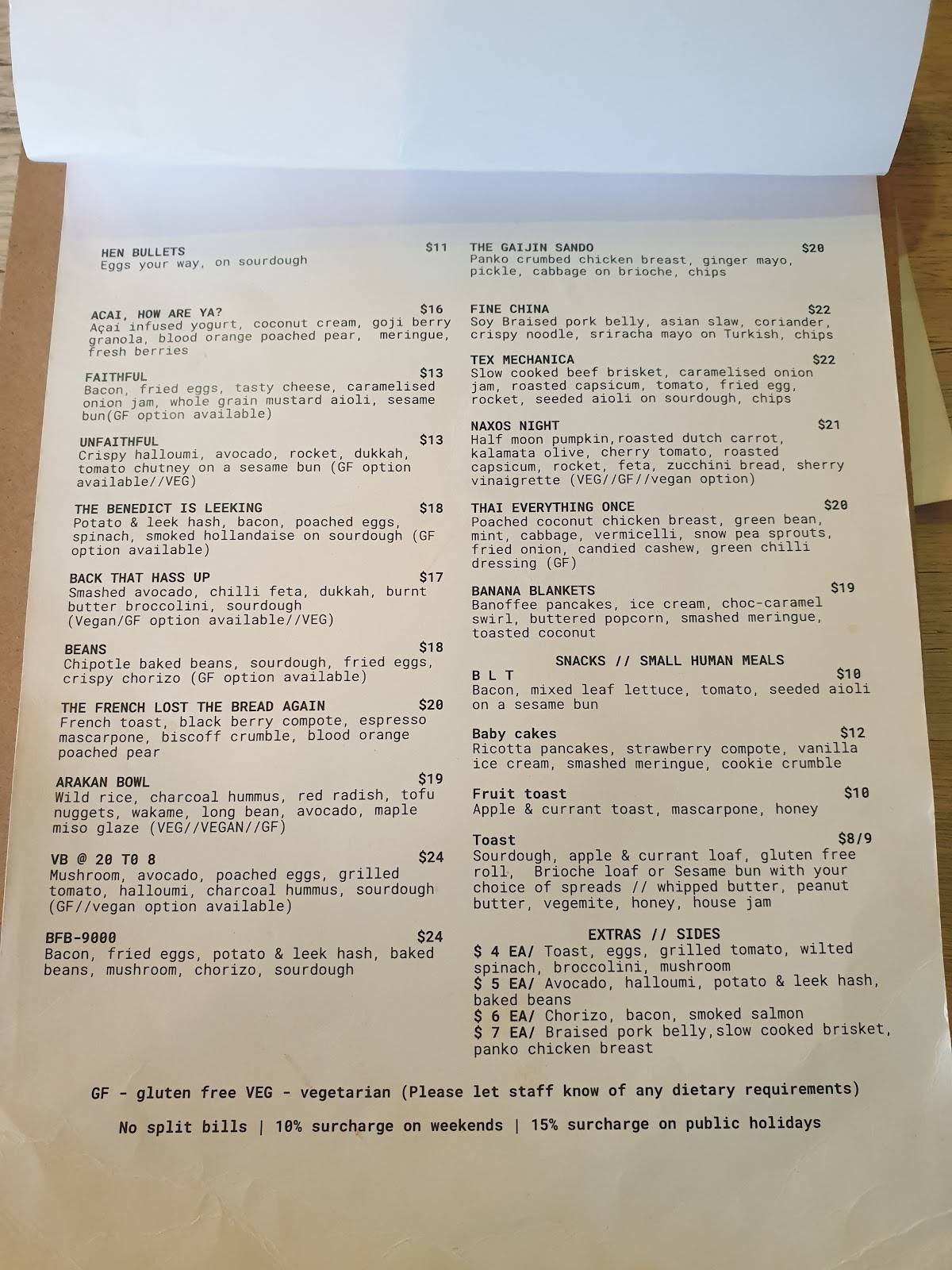 HEN BULLETS $11
Eggs your way, on sourdough

ACAI, HOW ARE YA? $16
Açai infused yogurt, coconut cream, goji berry granola, blood orange poached pear, meringue, fresh berries

FAITHFUL $13
Bacon, fried eggs, tasty cheese, caramelised onion jam, whole grain mustard aioli, sesame bun(GF option available)

UNFAITHFUL $13
Crispy halloumi, avocado, rocket, dukkah, tomato chutney on a sesame bun (GF option available//VEG)

THE BENEDICT IS LEEKING $18
Potato & leek hash, bacon, poached eggs, spinach, smoked hollandaise on sourdough (GF option available)

BACK THAT HASS UP $17
Smashed avocado, chilli feta, dukkah, burnt butter broccolini, sourdough (Vegan/GF option available//VEG)

BEANS $18
Chipotle baked beans, sourdough, fried eggs, crispy chorizo (GF option available)

THE FRENCH LOST THE BREAD AGAIN $20
French toast, black berry compote, espresso mascarpone, biscoff crumble, blood orange poached pear

ARAKAN BOWL $19
Wild rice, charcoal hummus, red radish, tofu nuggets, wakame, long bean, avocado, maple miso glaze (VEG//VEGAN//GF)

VB @ 20 T0 8 $24
Mushroom, avocado, poached eggs, grilled tomato, halloumi, charcoal hummus, sourdough (GF//vegan option available)

BFB-9000 $24
Bacon, fried eggs, potato & leek hash, baked beans, mushroom, chorizo, sourdough

THE GAIJIN SANDO $20
Panko crumbed chicken breast, ginger mayo, pickle, cabbage on brioche, chips

FINE CHINA $22
Soy Braised pork belly, asian slaw, coriander, crispy noodle, sriracha mayo on Turkish, chips

TEX MECHANICA $22
Slow cooked beef brisket, caramelised onion jam, roasted capsicum, tomato, fried egg, rocket, seeded aioli on sourdough, chips

NAXOS NIGHT $21
Half moon pumpkin,roasted dutch carrot, kalamata olive, cherry tomato, roasted capsicum, rocket, feta, zucchini bread, sherry vinaigrette (VEG//GF//vegan option)

THAI EVERYTHING ONCE $20
Poached coconut chicken breast, green bean, mint, cabbage, vermicelli, snow pea sprouts, fried onion, candied cashew, green chilli dressing (GF)

BANANA BLANKETS $19
Banoffee pancakes, ice cream, choc-caramel swirl, buttered popcorn, smashed meringue, toasted coconut

SNACKS // SMALL HUMAN MEALS

B L T $10
Bacon, mixed leaf lettuce, tomato, seeded aioli on a sesame bun

Baby cakes $12
Ricotta pancakes, strawberry compote, vanilla ice cream, smashed meringue, cookie crumble

Fruit toast $10
Apple & currant toast, mascarpone, honey

Toast $8/9
Sourdough, apple & currant loaf, gluten free roll, Brioche loaf or Sesame bun with your choice of spreads // whipped butter, peanut butter, vegemite, honey, house jam

EXTRAS // SIDES
$ 4 EA/ Toast, eggs, grilled tomato, wilted spinach, broccolini, mushroom
$ 5 EA/ Avocado, halloumi, potato & leek hash, baked beans
$ 6 EA/ Chorizo, bacon, smoked salmon
$ 7 EA/ Braised pork belly,slow cooked brisket, panko chicken breast

GF - gluten free VEG - vegetarian (Please let staff know of any dietary requirements)

No split bills | 10% surcharge on weekends | 15% surcharge on public holidays